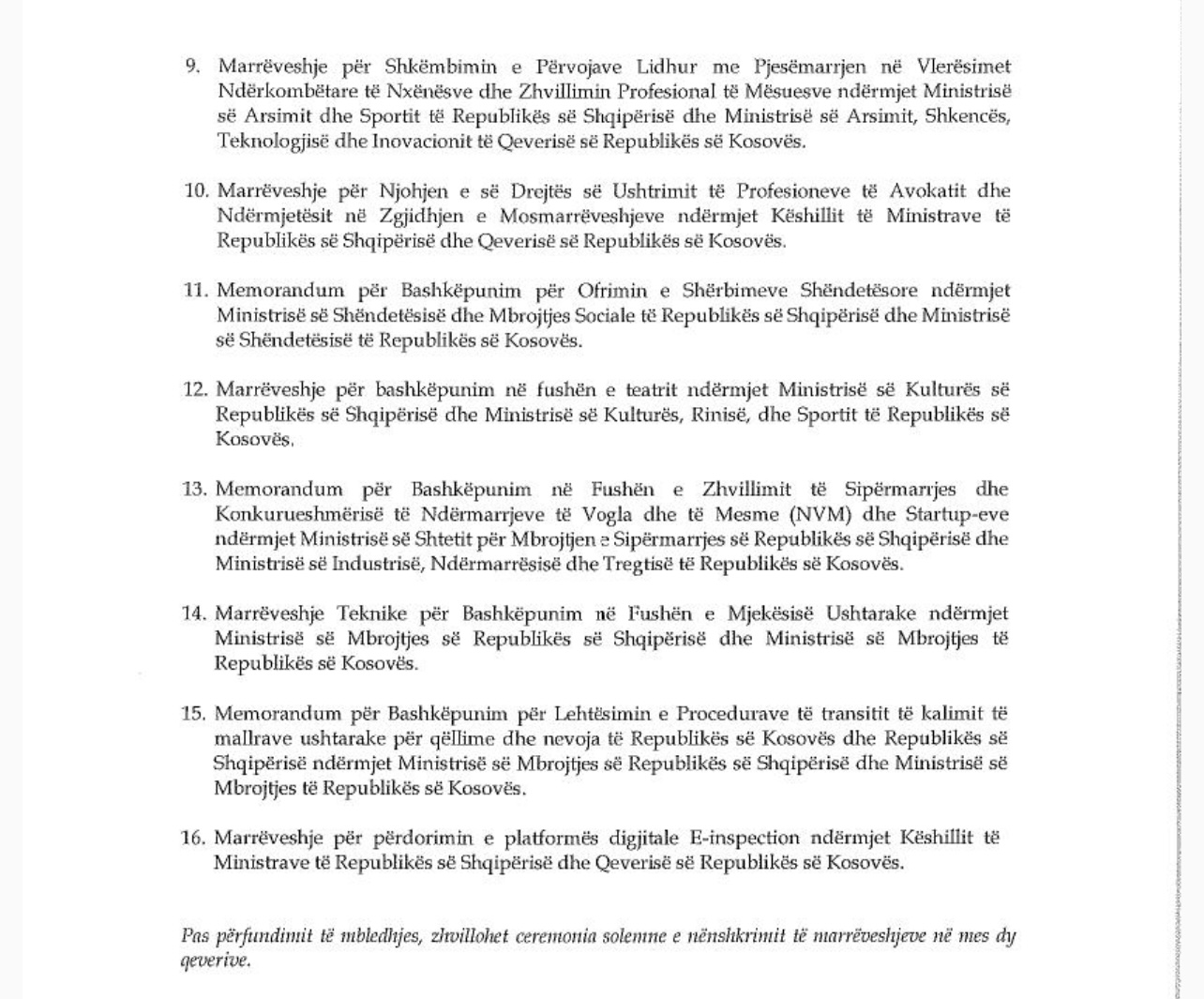 9. Marrëveshje për Shkëmbimin e Përvojave Lidhur me Pjesëmarrjen në Vlerësimet Ndërkombëtare të Nxënësve dhe Zhvillimin Profesional të Mësuesve ndërmjet Ministrisë së Arsimit dhe Sportit të Republikës së Shqipërisë dhe Ministrisë së Arsimit, Shkencës, Teknologjisë dhe Inovacionit të Qeverisë së Republikës së Kosovës.

10. Marrëveshje për Njohjen e së Drejtës së Ushtrimit të Profesioneve të Avokatit dhe Ndërmjetësit në Zgjidhjen e Mosmarrëveshjeve ndërmjet Këshillit të Ministrave të Republikës së Shqipërisë dhe Qeverisë së Republikës së Kosovës.

11. Memorandum për Bashkëpunim për Ofrimin e Shërbimeve Shëndetësore ndërmjet Ministrisë së Shëndetësisë dhe Mbrojtjes Sociale të Republikës së Shqipërisë dhe Ministrisë së Shëndetësisë të Republikës së Kosovës.

12. Marrëveshje për bashkëpunim në fushën e teatrit ndërmjet Ministrisë së Kulturës së Republikës së Shqipërisë dhe Ministrisë së Kulturës, Rinisë, dhe Sportit të Republikës së Kosovës.

13. Memorandum për Bashkëpunim në Fushën e Zhvillimit të Sipërmarrjes dhe Konkurueshmërisë të Ndërmarrjeve të Vogla dhe të Mesme (NVM) dhe Startup-eve ndërmjet Ministrisë së Shtetit për Mbrojtjen e Sipërmarrjes së Republikës së Shqipërisë dhe Ministrisë së Industrisë, Ndërmarrësisë dhe Tregtisë të Republikës së Kosovës.

14. Marrëveshje Teknike për Bashkëpunim në Fushën e Mjekësisë Ushtarake ndërmjet Ministrisë së Mbrojtjes së Republikës së Shqipërisë dhe Ministrisë së Mbrojtjes të Republikës së Kosovës.

15. Memorandum për Bashkëpunim për Lehtësimin e Procedurave të transitit të kalimit të mallrave ushtarake për qëllime dhe nevoja të Republikës së Kosovës dhe Republikës së Shqipërisë ndërmjet Ministrisë së Mbrojtjes së Republikës së Shqipërisë dhe Ministrisë së Mbrojtjes të Republikës së Kosovës.

16. Marrëveshje për përdorimin e platformës digjitale E-inspection ndërmjet Këshillit të Ministrave të Republikës së Shqipërisë dhe Qeverisë së Republikës së Kosovës.

Pas përfundimit të mbledhjes, zhvillohet ceremonia solemne e nënshkrimit të marrëveshjeve në mes dy qeverive.